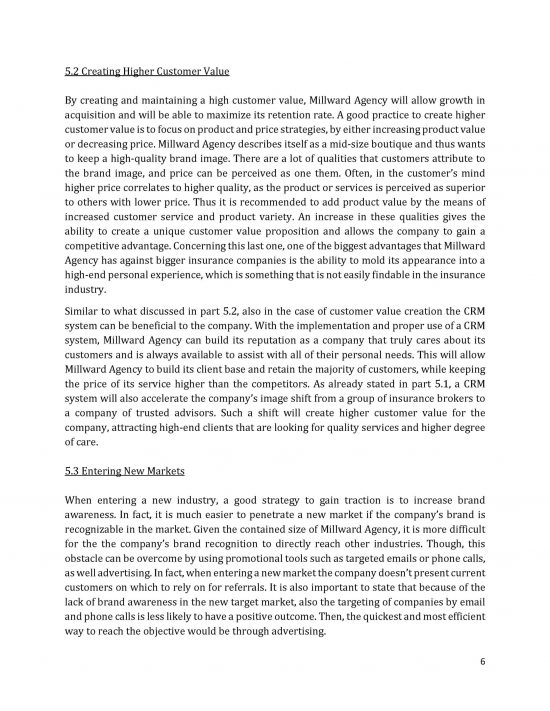 5.2 Creating Higher Customer Value

By creating and maintaining a high customer value, Millward Agency will allow growth in acquisition and will be able to maximize its retention rate. A good practice to create higher customer value is to focus on product and price strategies, by either increasing product value or decreasing price. Millward Agency describes itself as a mid-size boutique and thus wants to keep a high-quality brand image. There are a lot of qualities that customers attribute to the brand image, and price can be perceived as one them. Often, in the customer's mind higher price correlates to higher quality, as the product or services is perceived as superior to others with lower price. Thus it is recommended to add product value by the means of increased customer service and product variety. An increase in these qualities gives the ability to create a unique customer value proposition and allows the company to gain a competitive advantage. Concerning this last one, one of the biggest advantages that Millward Agency has against bigger insurance companies is the ability to mold its appearance into a high-end personal experience, which is something that is not easily findable in the insurance industry.

Similar to what discussed in part 5.2, also in the case of customer value creation the CRM system can be beneficial to the company. With the implementation and proper use of a CRM system, Millward Agency can build its reputation as a company that truly cares about its customers and is always available to assist with all of their personal needs. This will allow Millward Agency to build its client base and retain the majority of customers, while keeping the price of its service higher than the competitors. As already stated in part 5.1, a CRM system will also accelerate the company's image shift from a group of insurance brokers to a company of trusted advisors. Such a shift will create higher customer value for the company, attracting high-end clients that are looking for quality services and higher degree of care.

5.3 Entering New Markets

When entering a new industry, a good strategy to gain traction is to increase brand awareness. In fact, it is much easier to penetrate a new market if the company's brand is recognizable in the market. Given the contained size of Millward Agency, it is more difficult for the the company's brand recognition to directly reach other industries. Though, this obstacle can be overcome by using promotional tools such as targeted emails or phone calls, as well advertising. In fact, when entering a new market the company doesn't present current customers on which to rely on for referrals. It is also important to state that because of the lack of brand awareness in the new target market, also the targeting of companies by email and phone calls is less likely to have a positive outcome. Then, the quickest and most efficient way to reach the objective would be through advertising.

6